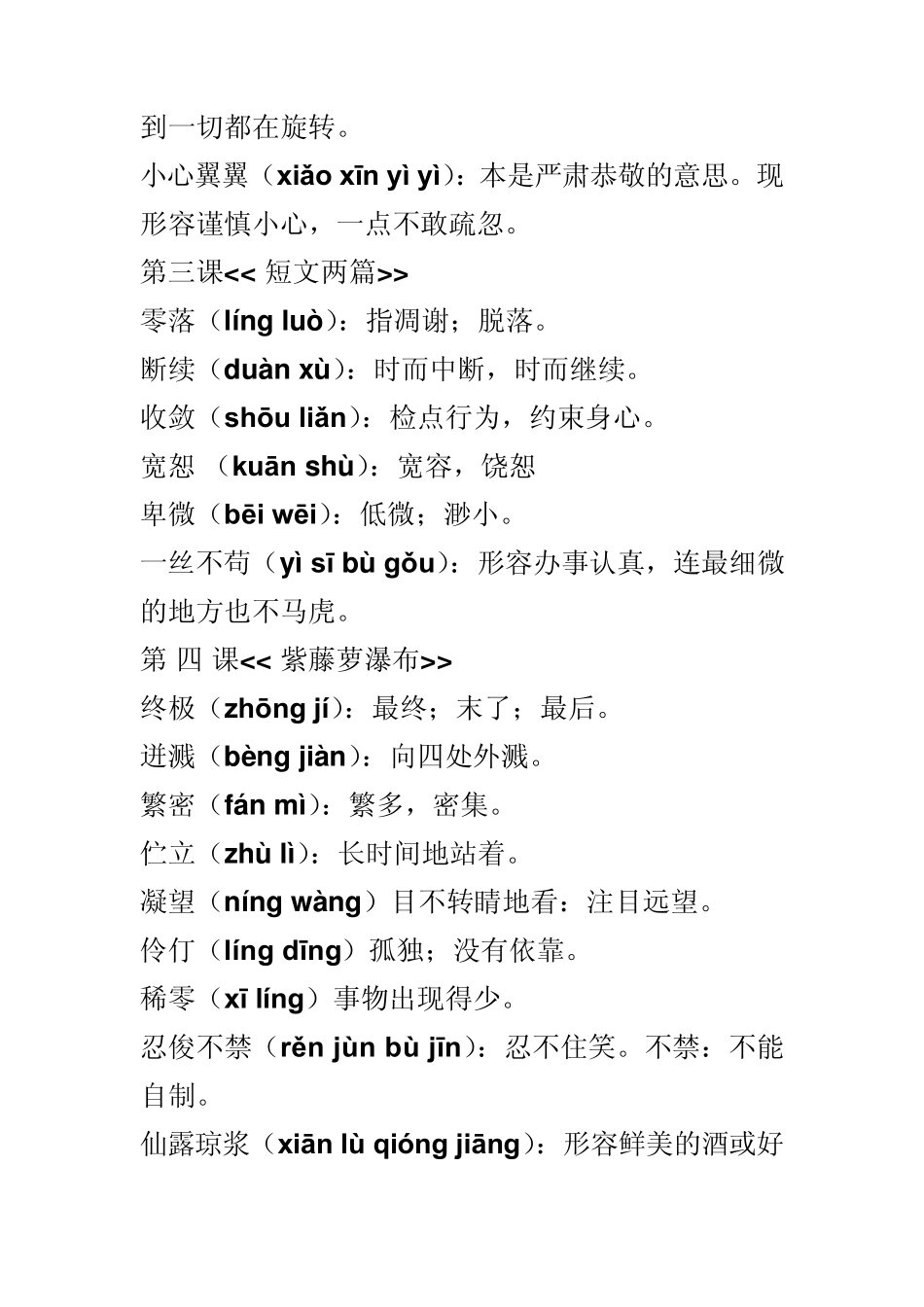 到一切都在旋转。

小心翼翼（xiǎo xīn yì yì）：本是严肃恭敬的意思。现形容谨慎小心，一点不敢疏忽。

第三课<< 短文两篇>>

零落（líng luò）：指凋谢；脱落。

断续（duàn xù）：时而中断，时而继续。

收敛（shōu liǎn）：检点行为，约束身心。

宽恕 （kuān shù）：宽容，饶恕

卑微（bēi wēi）：低微；渺小。

一丝不苟（yì sī bù gǒu）：形容办事认真，连最细微的地方也不马虎。

第 四 课<< 紫藤萝瀑布>>

终极（zhōng jí）：最终；末了；最后。

迸溅（bèng jiàn）：向四处外溅。

繁密（fán mì）：繁多，密集。

伫立（zhù lì）：长时间地站着。

凝望（níng wàng）目不转睛地看：注目远望。

伶仃（líng dīng）孤独；没有依靠。

稀零（xī líng）事物出现得少。

忍俊不禁（rěn jùn bù jīn）：忍不住笑。不禁：不能自制。

仙露琼浆（xiān lù qióng jiāng）：形容鲜美的酒或好